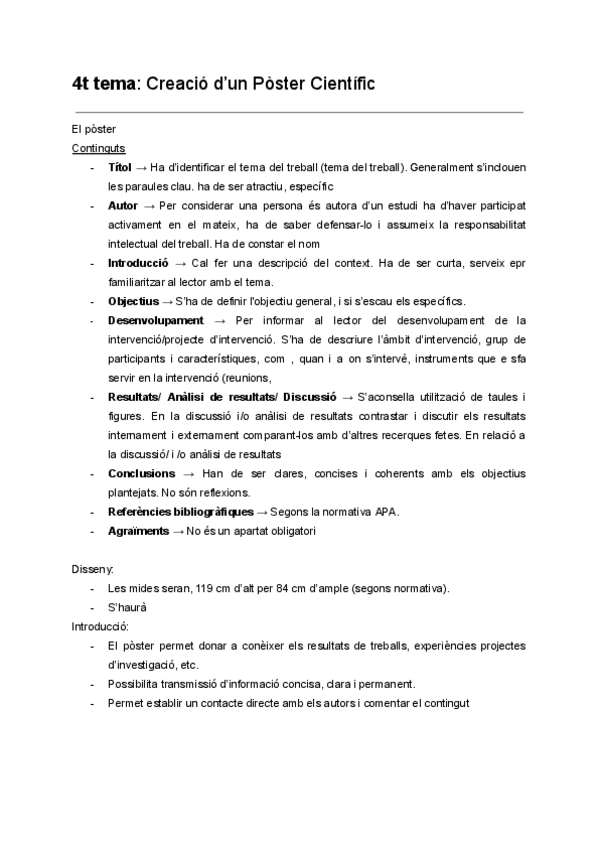 4t tema: Creació d'un Pòster Científic

El pòster
Continguts
- Títol → Ha d'identificar el tema del treball (tema del treball). Generalment s'inclouen les paraules clau. ha de ser atractiu, específic
- Autor → Per considerar una persona és autora d'un estudi ha d'haver participat activament en el mateix, ha de saber defensar-lo i assumeix la responsabilitat intelectual del treball. Ha de constar el nom
- Introducció → Cal fer una descripció del context. Ha de ser curta, serveix epr familiaritzar al lector amb el tema.
- Objectius → S'ha de definir l'objectiu general, i si s'escau els específics.
- Desenvolupament → Per informar al lector del desenvolupament de la intervenció/projecte d'intervenció. S'ha de descriure l'àmbit d'intervenció, grup de participants i característiques, com , quan i a on s'intervé, instruments que e sfa servir en la intervenció (reunions,
- Resultats/ Anàlisi de resultats/ Discussió → S'aconsella utilització de taules i figures. En la discussió i/o anàlisi de resultats contrastar i discutir els resultats internament i externament comparant-los amb d'altres recerques fetes. En relació a la discussió/ i /o anàlisi de resultats
- Conclusions → Han de ser clares, concises i coherents amb els objectius plantejats. No són reflexions.
- Referències bibliogràfiques → Segons la normativa APA.
- Agraïments → No és un apartat obligatori

Disseny:
- Les mides seran, 119 cm d'alt per 84 cm d'ample (segons normativa).
- S'haurà

Introducció:
- El pòster permet donar a conèixer els resultats de treballs, experiències projectes d'investigació, etc.
- Possibilita transmissió d'informació concisa, clara i permanent.
- Permet establir un contacte directe amb els autors i comentar el contingut